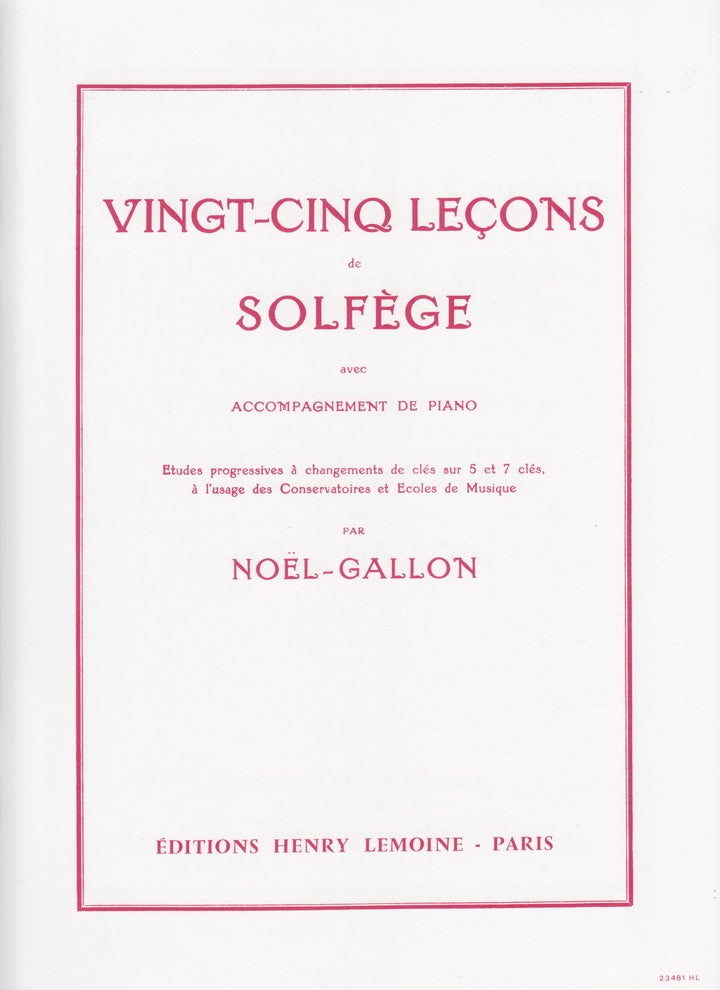 VINGT-CINQ LEÇONS

de

SOLFÈGE

avec

ACCOMPAGNEMENT DE PIANO

Etudes progressives à changements de clés sur 5 et 7 clés, à l'usage des Conservatoires et Ecoles de Musique

PAR

NOËL-GALLON

ÉDITIONS HENRY LEMOINE - PARIS

23481 HL